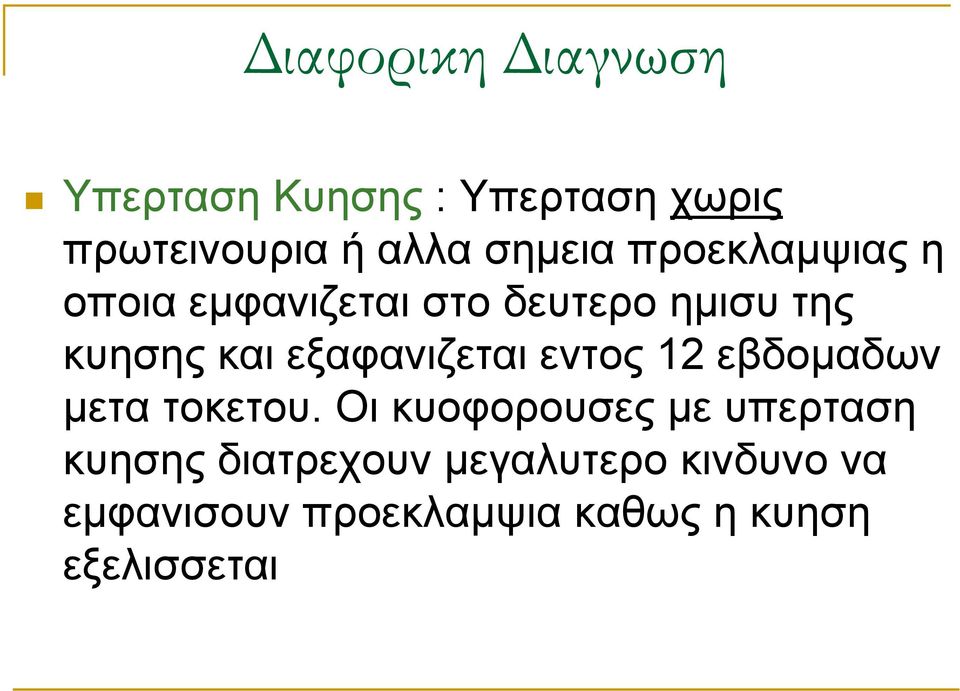 Διαφορικη Διαγνωση

Υπερταση Κυησης : Υπερταση χωρις πρωτεινουρια ή αλλα σημεια προεκλαμψιας η οποια εμφανιζεται στο δευτερο ημισυ της κυησης και εξαφανιζεται εντος 12 εβδομαδων μετα τοκετου. Οι κυοφορουσες με υπερταση κυησης διατρεχουν μεγαλυτερο κινδυνο να εμφανισουν προεκλαμψια καθως η κυηση εξελισσεται